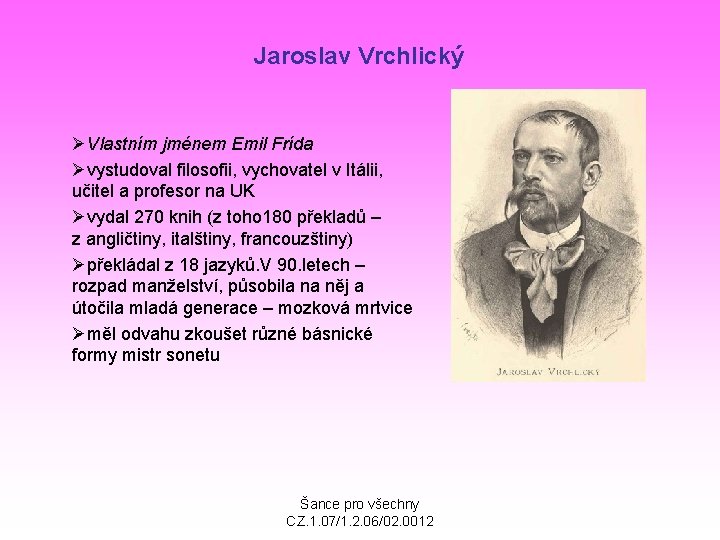 Jaroslav Vrchlický

➢Vlastním jménem Emil Frída

➢vystudoval filosofii, vychovatel v Itálii, učitel a profesor na UK

➢vydal 270 knih (z toho180 překladů – z angličtiny, italštiny, francouzštiny)

➢překládal z 18 jazyků.V 90.letech – rozpad manželství, působila na něj a útočila mladá generace – mozková mrtvice

➢měl odvahu zkoušet různé básnické formy mistr sonetu

JAROSLAV VRCHLICKÝ

Šance pro všechny
CZ.1.07/1.2.06/02.0012